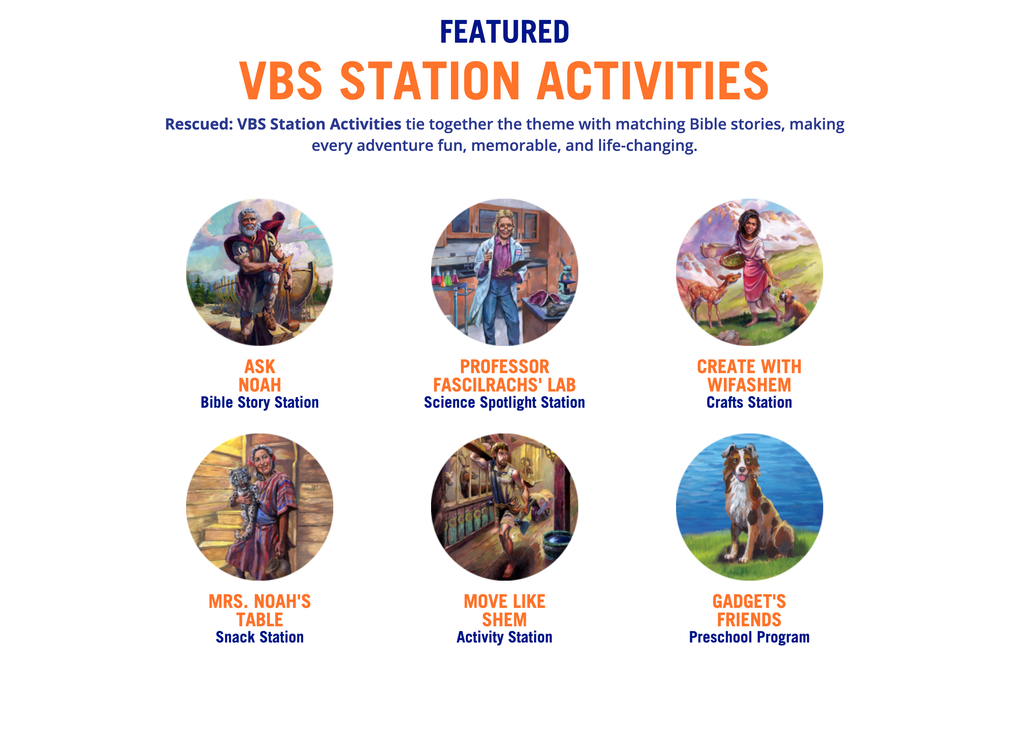 FEATURED
VBS STATION ACTIVITIES

Rescued: VBS Station Activities tie together the theme with matching Bible stories, making every adventure fun, memorable, and life-changing.

ASK
NOAH
Bible Story Station

PROFESSOR
FASCILRACHS' LAB
Science Spotlight Station

CREATE WITH
WIFASHEM
Crafts Station

MRS. NOAH'S
TABLE
Snack Station

MOVE LIKE
SHEM
Activity Station

GADGET'S
FRIENDS
Preschool Program